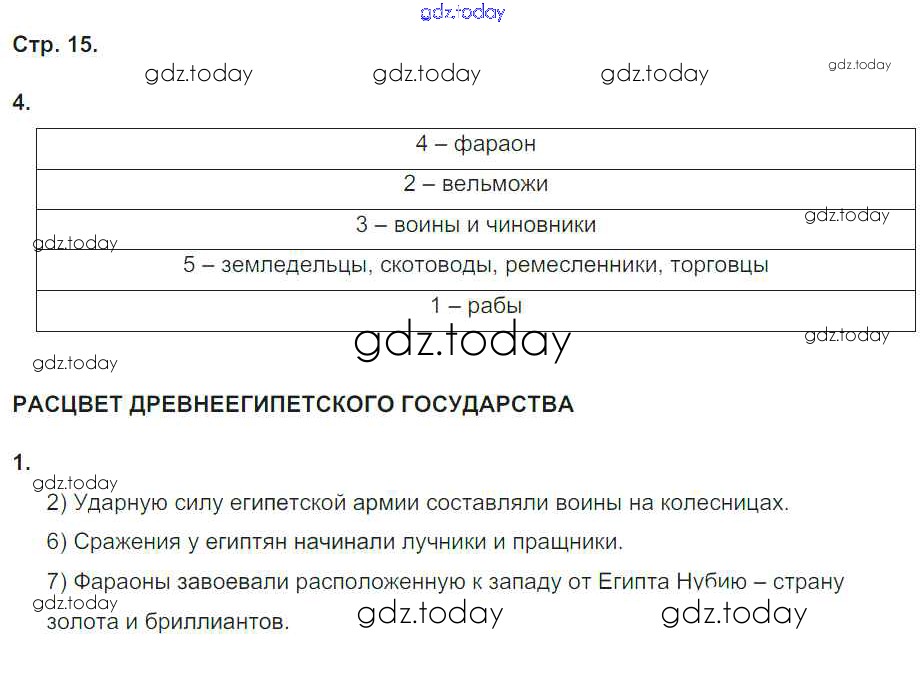 Стр. 15.

4.

| 4 – фараон |
|---|
| 2 – вельможи |
| 3 – воины и чиновники |
| 5 – земледельцы, скотоводы, ремесленники, торговцы |
| 1 – рабы |

РАСЦВЕТ ДРЕВНЕЕГИПЕТСКОГО ГОСУДАРСТВА

1.

2) Ударную силу египетской армии составляли воины на колесницах.

6) Сражения у египтян начинали лучники и пращники.

7) Фараоны завоевали расположенную к западу от Египта Нубию – страну золота и бриллиантов.

gdz.today